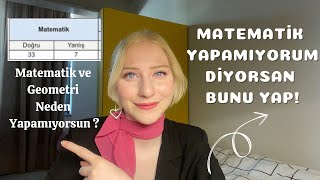 | Matematik | |
|---|---|
| Doğru | Yanlış |
| 33 | 7 |

Matematik ve Geometri Neden Yapamıyorsun ?

MATEMATİK YAPAMIYORUM DİYORSAN BUNU YAP!